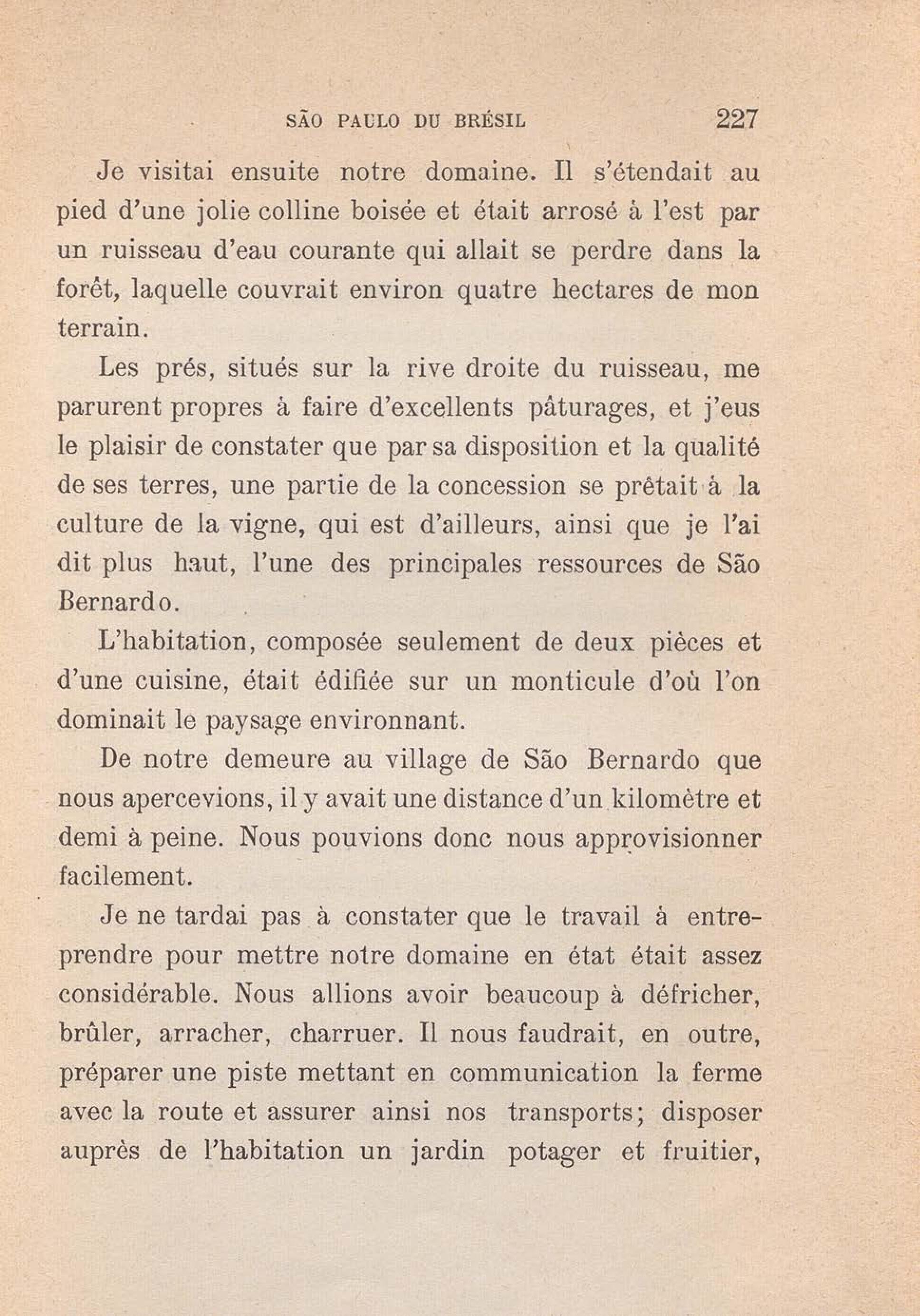 SÃO PAULO DU BRÉSIL 227

Je visitai ensuite notre domaine. Il s'étendait au pied d'une jolie colline boisée et était arrosé à l'est par un ruisseau d'eau courante qui allait se perdre dans la forêt, laquelle couvrait environ quatre hectares de mon terrain.

Les prés, situés sur la rive droite du ruisseau, me parurent propres à faire d'excellents pâturages, et j'eus le plaisir de constater que par sa disposition et la qualité de ses terres, une partie de la concession se prêtait à la culture de la vigne, qui est d'ailleurs, ainsi que je l'ai dit plus haut, l'une des principales ressources de São Bernardo.

L'habitation, composée seulement de deux pièces et d'une cuisine, était édifiée sur un monticule d'où l'on dominait le paysage environnant.

De notre demeure au village de São Bernardo que nous apercevions, il y avait une distance d'un kilomètre et demi à peine. Nous pouvions donc nous approvisionner facilement.

Je ne tardai pas à constater que le travail à entreprendre pour mettre notre domaine en état était assez considérable. Nous allions avoir beaucoup à défricher, brûler, arracher, charruer. Il nous faudrait, en outre, préparer une piste mettant en communication la ferme avec la route et assurer ainsi nos transports; disposer auprès de l'habitation un jardin potager et fruitier,